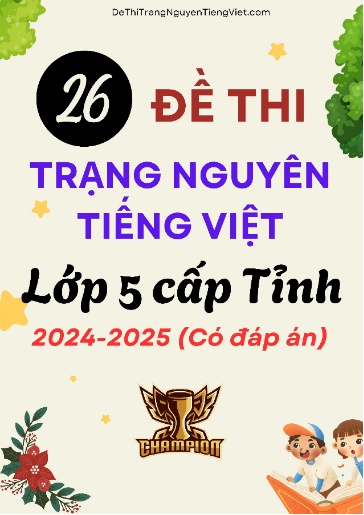 DeThiTrangNguyenTiengViet.com

26 ĐỀ THI

TRẠNG NGUYÊN TIẾNG VIỆT

Lớp 5 cấp Tỉnh

2024-2025 (Có đáp án)

CHAMPION